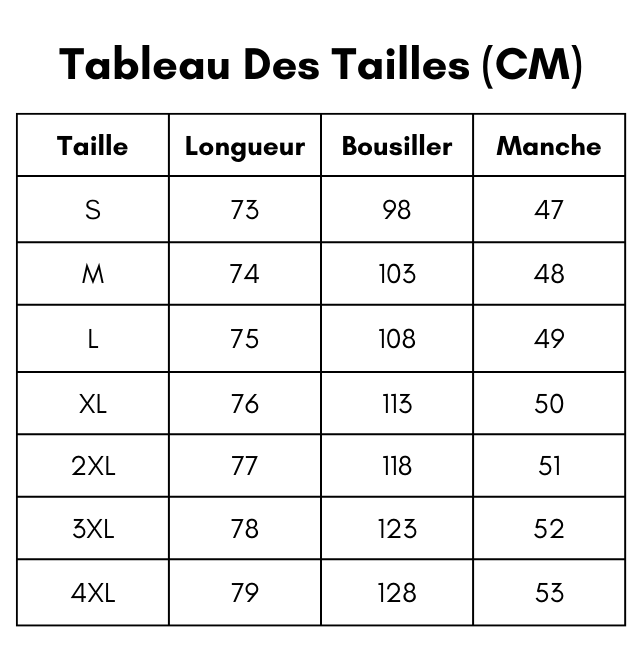 Tableau Des Tailles (CM)

| Taille | Longueur | Bousiller | Manche |
|---|---|---|---|
| S | 73 | 98 | 47 |
| M | 74 | 103 | 48 |
| L | 75 | 108 | 49 |
| XL | 76 | 113 | 50 |
| 2XL | 77 | 118 | 51 |
| 3XL | 78 | 123 | 52 |
| 4XL | 79 | 128 | 53 |